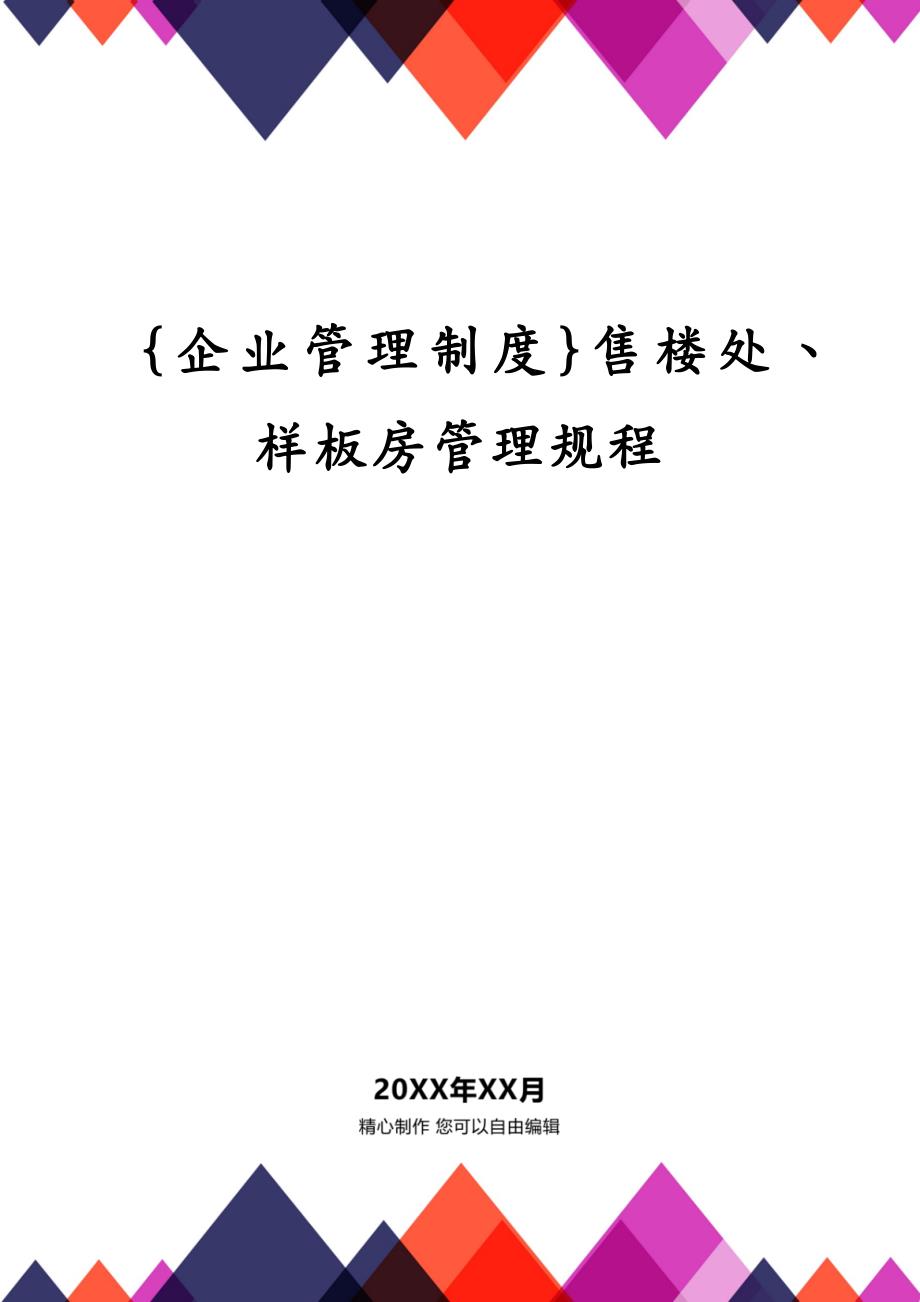 {企业管理制度}售楼处、样板房管理规程

20XX年XX月

精心制作 您可以自由编辑